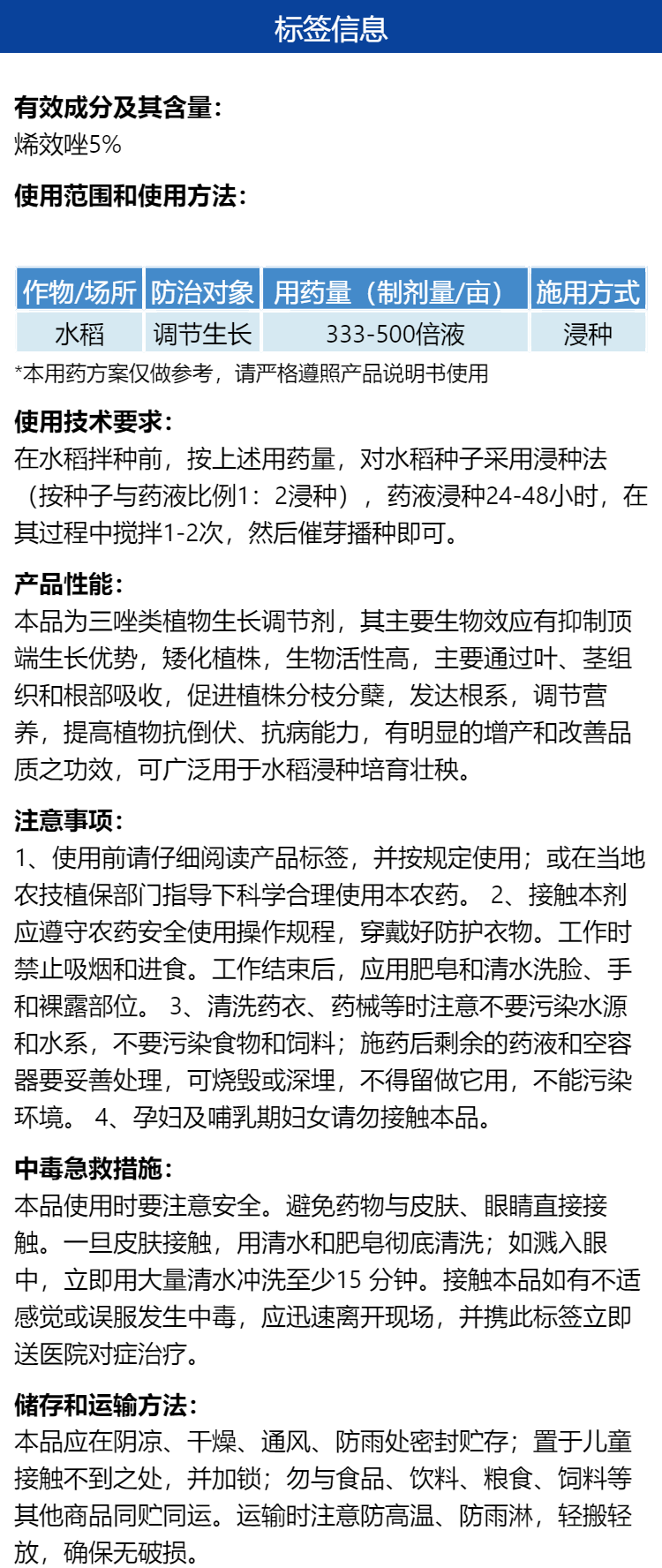 标签信息

有效成分及其含量:
烯效唑5%

使用范围和使用方法:

| 作物/场所 | 防治对象 | 用药量（制剂量/亩） | 施用方式 |
|---|---|---|---|
| 水稻 | 调节生长 | 333-500倍液 | 浸种 |

*本用药方案仅做参考，请严格遵照产品说明书使用

使用技术要求:
在水稻拌种前，按上述用药量，对水稻种子采用浸种法（按种子与药液比例1：2浸种），药液浸种24-48小时，在其过程中搅拌1-2次，然后催芽播种即可。

产品性能:
本品为三唑类植物生长调节剂，其主要生物效应有抑制顶端生长优势，矮化植株，生物活性高，主要通过叶、茎组织和根部吸收，促进植株分枝分蘖，发达根系，调节营养，提高植物抗倒伏、抗病能力，有明显的增产和改善品质之功效，可广泛用于水稻浸种培育壮秧。

注意事项:
1、使用前请仔细阅读产品标签，并按规定使用；或在当地农技植保部门指导下科学合理使用本农药。 2、接触本剂应遵守农药安全使用操作规程，穿戴好防护衣物。工作时禁止吸烟和进食。工作结束后，应用肥皂和清水洗脸、手和裸露部位。 3、清洗药衣、药械等时注意不要污染水源和水系，不要污染食物和饲料；施药后剩余的药液和空容器要妥善处理，可烧毁或深埋，不得留做它用，不能污染环境。 4、孕妇及哺乳期妇女请勿接触本品。

中毒急救措施:
本品使用时要注意安全。避免药物与皮肤、眼睛直接接触。一旦皮肤接触，用清水和肥皂彻底清洗；如溅入眼中，立即用大量清水冲洗至少15 分钟。接触本品如有不适感觉或误服发生中毒，应迅速离开现场，并携此标签立即送医院对症治疗。

储存和运输方法:
本品应在阴凉、干燥、通风、防雨处密封贮存；置于儿童接触不到之处，并加锁；勿与食品、饮料、粮食、饲料等其他商品同贮同运。运输时注意防高温、防雨淋，轻搬轻放，确保无破损。